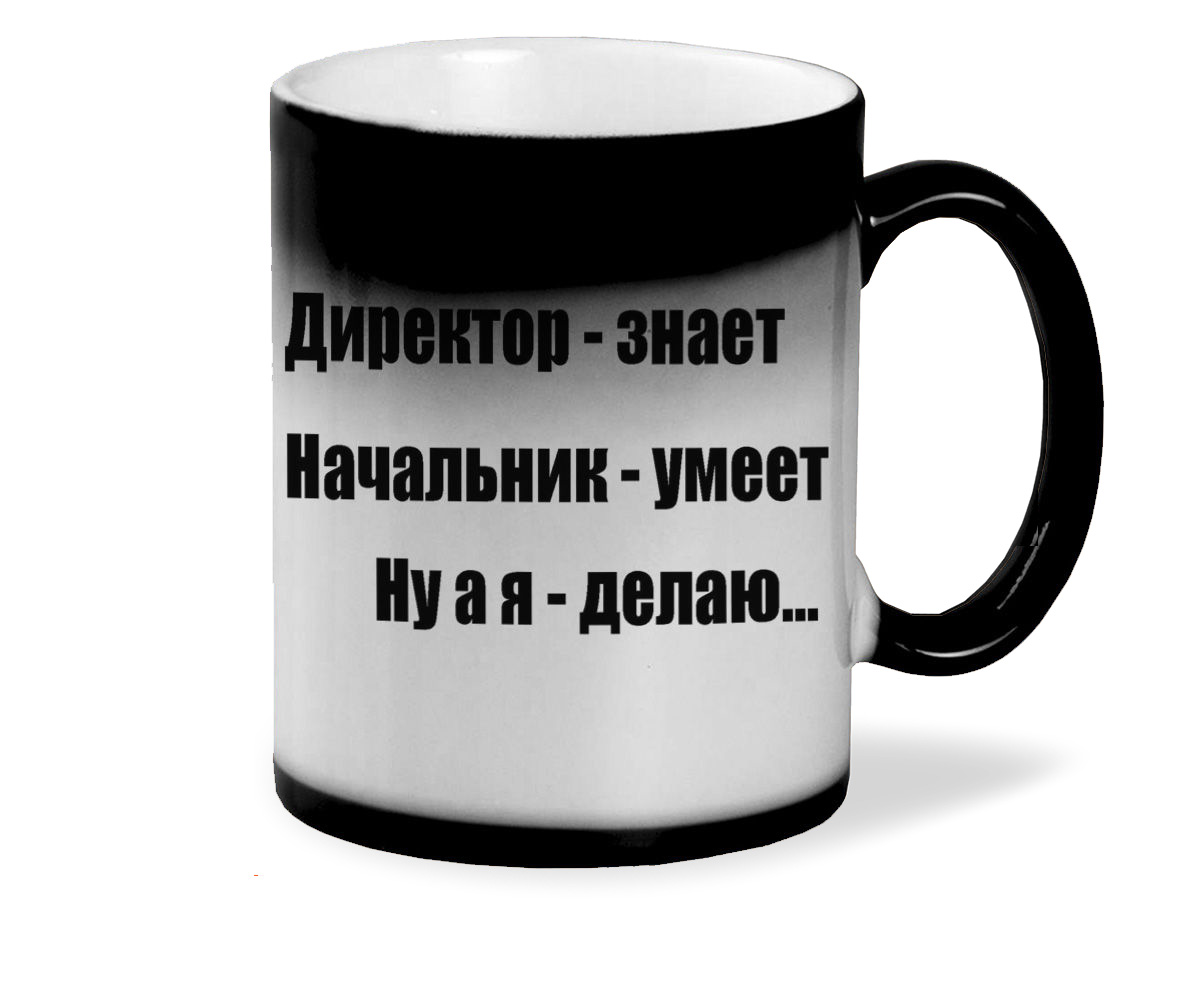 Директор - знает
Начальник - умеет
Ну а я - делаю...